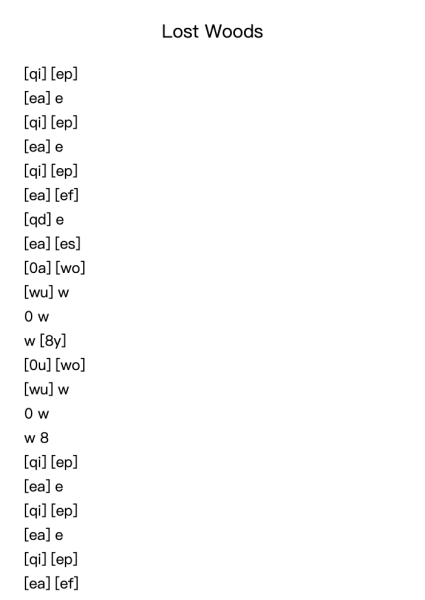 Lost Woods

[qi] [ep]
[ea] e
[qi] [ep]
[ea] e
[qi] [ep]
[ea] [ef]
[qd] e
[ea] [es]
[0a] [wo]
[wu] w
0 w
w [8y]
[0u] [wo]
[wu] w
0 w
w 8
[qi] [ep]
[ea] e
[qi] [ep]
[ea] e
[qi] [ep]
[ea] [ef]